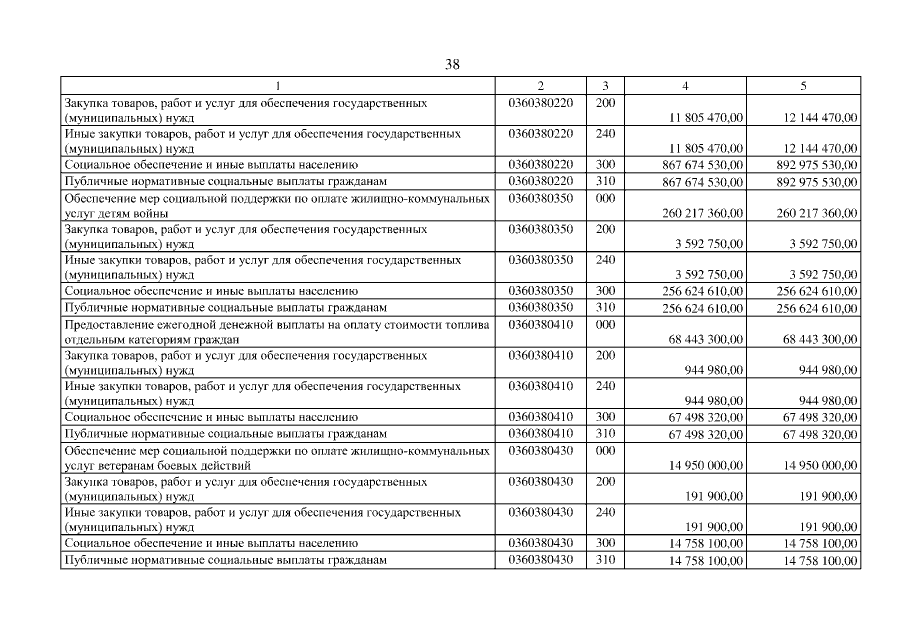 38

| 1 | 2 | 3 | 4 | 5 |
|---|---|---|---|---|
| Закупка товаров, работ и услуг для обеспечения государственных (муниципальных) нужд | 0360380220 | 200 | 11 805 470,00 | 12 144 470,00 |
| Иные закупки товаров, работ и услуг для обеспечения государственных (муниципальных) нужд | 0360380220 | 240 | 11 805 470,00 | 12 144 470,00 |
| Социальное обеспечение и иные выплаты населению | 0360380220 | 300 | 867 674 530,00 | 892 975 530,00 |
| Публичные нормативные социальные выплаты гражданам | 0360380220 | 310 | 867 674 530,00 | 892 975 530,00 |
| Обеспечение мер социальной поддержки по оплате жилищно-коммунальных услуг детям войны | 0360380350 | 000 | 260 217 360,00 | 260 217 360,00 |
| Закупка товаров, работ и услуг для обеспечения государственных (муниципальных) нужд | 0360380350 | 200 | 3 592 750,00 | 3 592 750,00 |
| Иные закупки товаров, работ и услуг для обеспечения государственных (муниципальных) нужд | 0360380350 | 240 | 3 592 750,00 | 3 592 750,00 |
| Социальное обеспечение и иные выплаты населению | 0360380350 | 300 | 256 624 610,00 | 256 624 610,00 |
| Публичные нормативные социальные выплаты гражданам | 0360380350 | 310 | 256 624 610,00 | 256 624 610,00 |
| Предоставление ежегодной денежной выплаты на оплату стоимости топлива отдельным категориям граждан | 0360380410 | 000 | 68 443 300,00 | 68 443 300,00 |
| Закупка товаров, работ и услуг для обеспечения государственных (муниципальных) нужд | 0360380410 | 200 | 944 980,00 | 944 980,00 |
| Иные закупки товаров, работ и услуг для обеспечения государственных (муниципальных) нужд | 0360380410 | 240 | 944 980,00 | 944 980,00 |
| Социальное обеспечение и иные выплаты населению | 0360380410 | 300 | 67 498 320,00 | 67 498 320,00 |
| Публичные нормативные социальные выплаты гражданам | 0360380410 | 310 | 67 498 320,00 | 67 498 320,00 |
| Обеспечение мер социальной поддержки по оплате жилищно-коммунальных услуг ветеранам боевых действий | 0360380430 | 000 | 14 950 000,00 | 14 950 000,00 |
| Закупка товаров, работ и услуг для обеспечения государственных (муниципальных) нужд | 0360380430 | 200 | 191 900,00 | 191 900,00 |
| Иные закупки товаров, работ и услуг для обеспечения государственных (муниципальных) нужд | 0360380430 | 240 | 191 900,00 | 191 900,00 |
| Социальное обеспечение и иные выплаты населению | 0360380430 | 300 | 14 758 100,00 | 14 758 100,00 |
| Публичные нормативные социальные выплаты гражданам | 0360380430 | 310 | 14 758 100,00 | 14 758 100,00 |